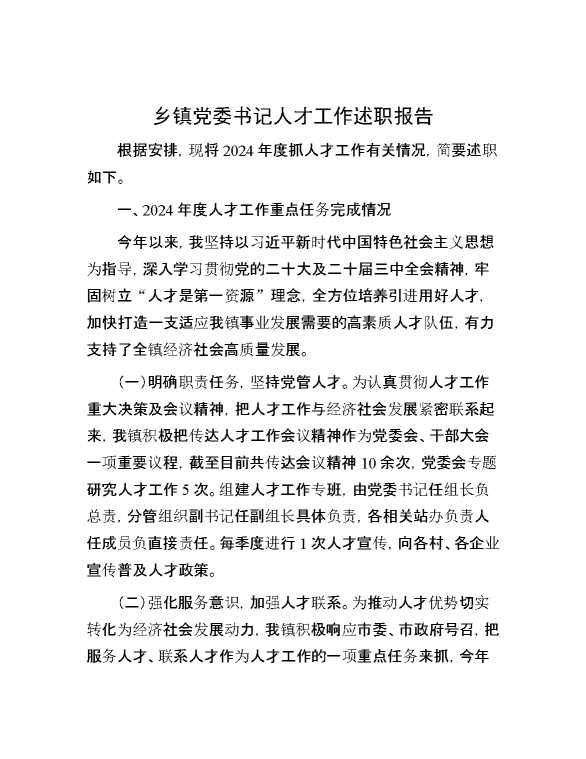 乡镇党委书记人才工作述职报告

根据安排，现将2024年度抓人才工作有关情况，简要述职如下。

一、2024年度人才工作重点任务完成情况

今年以来，我坚持以习近平新时代中国特色社会主义思想为指导，深入学习贯彻党的二十大及二十届三中全会精神，牢固树立“人才是第一资源”理念，全方位培养引进用好人才，加快打造一支适应我镇事业发展需要的高素质人才队伍，有力支持了全镇经济社会高质量发展。

（一）明确职责任务，坚持党管人才。为认真贯彻人才工作重大决策及会议精神，把人才工作与经济社会发展紧密联系起来，我镇积极把传达人才工作会议精神作为党委会、干部大会一项重要议程，截至目前共传达会议精神10余次，党委会专题研究人才工作5次。组建人才工作专班，由党委书记任组长负总责，分管组织副书记任副组长具体负责，各相关站办负责人任成员负直接责任。每季度进行1次人才宣传，向各村、各企业宣传普及人才政策。

（二）强化服务意识，加强人才联系。为推动人才优势切实转化为经济社会发展动力，我镇积极响应市委、市政府号召，把服务人才、联系人才作为人才工作的一项重点任务来抓，今年